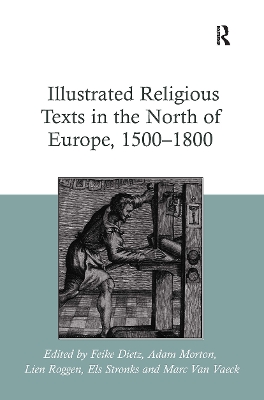 R

Illustrated Religious Texts in the North of Europe, 1500–1800

Edited by Feike Dietz, Adam Morton, Lien Roggen, Els Stronks and Marc Van Vaeck